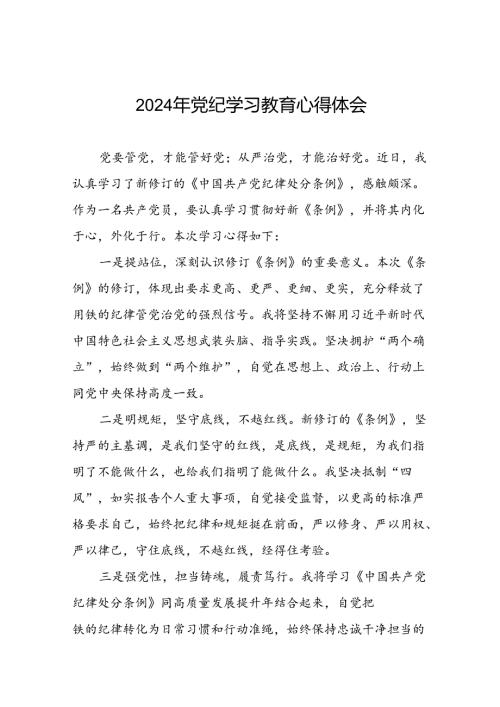 2024年党纪学习教育心得体会

党要管党，才能管好党；从严治党，才能治好党。近日，我认真学习了新修订的《中国共产党纪律处分条例》，感触颇深。作为一名共产党员，要认真学习贯彻好新《条例》，并将其内化于心，外化于行。本次学习心得如下：

一是提站位，深刻认识修订《条例》的重要意义。本次《条例》的修订，体现出要求更高、更严、更细、更实，充分释放了用铁的纪律管党治党的强烈信号。我将坚持不懈用习近平新时代中国特色社会主义思想武装头脑、指导实践。坚决拥护“两个确立”，始终做到“两个维护”，自觉在思想上、政治上、行动上同党中央保持高度一致。

二是明规矩，坚守底线，不越红线。新修订的《条例》，坚持严的主基调，是我们坚守的红线，是底线，是规矩，为我们指明了不能做什么，也给我们指明了能做什么。我坚决抵制“四风”，如实报告个人重大事项，自觉接受监督，以更高的标准严格要求自己，始终把纪律和规矩挺在前面，严以修身、严以用权、严以律己，守住底线，不越红线，经得住考验。

三是强党性，担当铸魂，履责笃行。我将学习《中国共产党纪律处分条例》同高质量发展提升年结合起来，自觉把铁的纪律转化为日常习惯和行动准绳，始终保持忠诚干净担当的